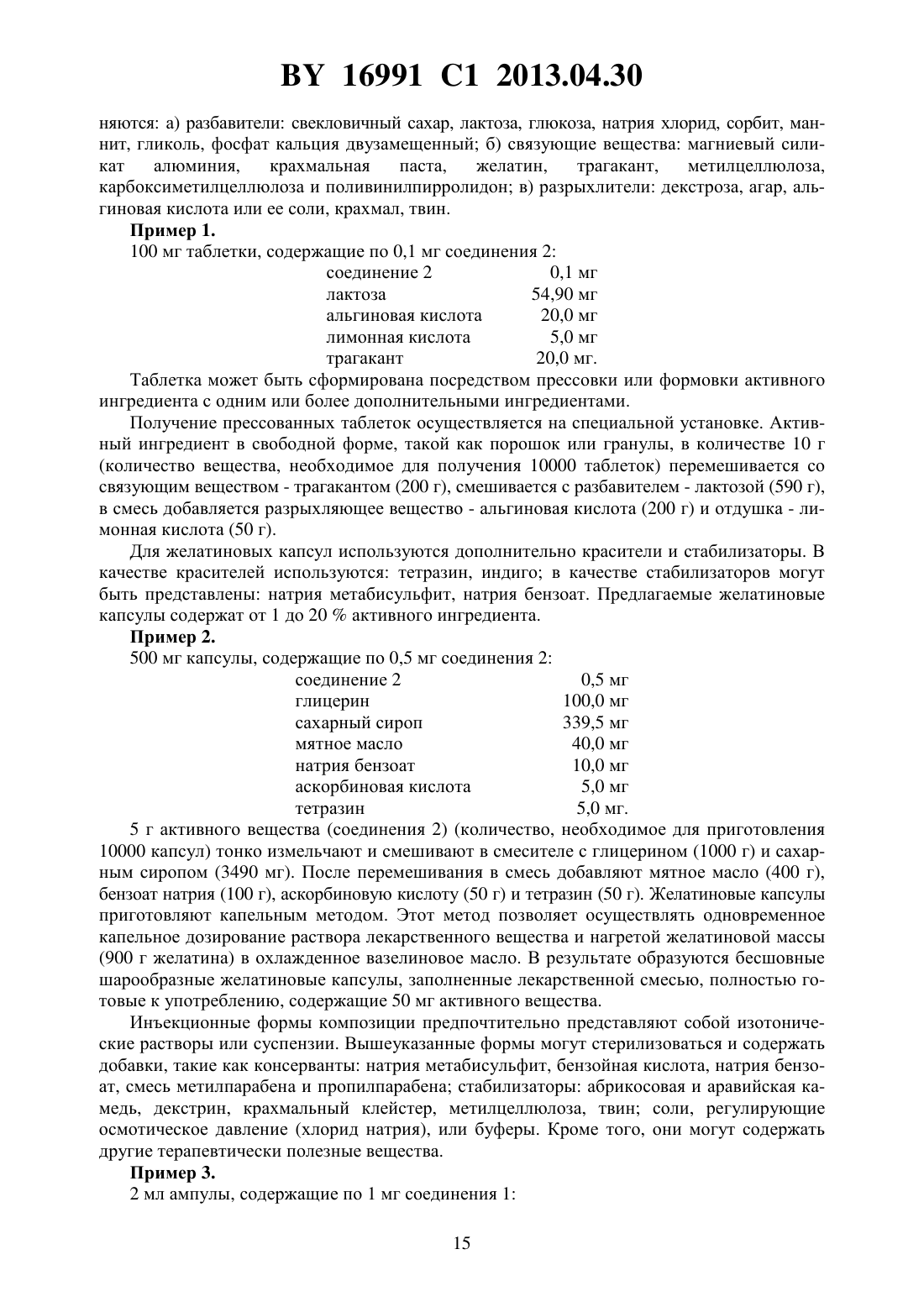 BY 16991 C1 2013.04.30

няются: а) разбавители: свекловичный сахар, лактоза, глюкоза, натрия хлорид, сорбит, маннит, гликоль, фосфат кальция двузамещенный; б) связующие вещества: магниевый силикат алюминия, крахмальная паста, желатин, трагакант, метилцеллюлоза, карбоксиметилцеллюлоза и поливинилпирролидон; в) разрыхлители: декстроза, агар, альгиновая кислота или ее соли, крахмал, твин.

**Пример 1.**

100 мг таблетки, содержащие по 0,1 мг соединения 2:

| | |
|---|---|
| соединение 2 | 0,1 мг |
| лактоза | 54,90 мг |
| альгиновая кислота | 20,0 мг |
| лимонная кислота | 5,0 мг |
| трагакант | 20,0 мг. |

Таблетка может быть сформирована посредством прессовки или формовки активного ингредиента с одним или более дополнительными ингредиентами.

Получение прессованных таблеток осуществляется на специальной установке. Активный ингредиент в свободной форме, такой как порошок или гранулы, в количестве 10 г (количество вещества, необходимое для получения 10000 таблеток) перемешивается со связующим веществом - трагакантом (200 г), смешивается с разбавителем - лактозой (590 г), в смесь добавляется разрыхляющее вещество - альгиновая кислота (200 г) и отдушка - лимонная кислота (50 г).

Для желатиновых капсул используются дополнительно красители и стабилизаторы. В качестве красителей используются: тетразин, индиго; в качестве стабилизаторов могут быть представлены: натрия метабисульфит, натрия бензоат. Предлагаемые желатиновые капсулы содержат от 1 до 20 % активного ингредиента.

**Пример 2.**

500 мг капсулы, содержащие по 0,5 мг соединения 2:

| | |
|---|---|
| соединение 2 | 0,5 мг |
| глицерин | 100,0 мг |
| сахарный сироп | 339,5 мг |
| мятное масло | 40,0 мг |
| натрия бензоат | 10,0 мг |
| аскорбиновая кислота | 5,0 мг |
| тетразин | 5,0 мг. |

5 г активного вещества (соединения 2) (количество, необходимое для приготовления 10000 капсул) тонко измельчают и смешивают в смесителе с глицерином (1000 г) и сахарным сиропом (3490 мг). После перемешивания в смесь добавляют мятное масло (400 г), бензоат натрия (100 г), аскорбиновую кислоту (50 г) и тетразин (50 г). Желатиновые капсулы приготовляют капельным методом. Этот метод позволяет осуществлять одновременное капельное дозирование раствора лекарственного вещества и нагретой желатиновой массы (900 г желатина) в охлажденное вазелиновое масло. В результате образуются бесшовные шарообразные желатиновые капсулы, заполненные лекарственной смесью, полностью готовые к употреблению, содержащие 50 мг активного вещества.

Инъекционные формы композиции предпочтительно представляют собой изотонические растворы или суспензии. Вышеуказанные формы могут стерилизоваться и содержать добавки, такие как консерванты: натрия метабисульфит, бензойная кислота, натрия бензоат, смесь метилпарабена и пропилпарабена; стабилизаторы: абрикосовая и аравийская камедь, декстрин, крахмальный клейстер, метилцеллюлоза, твин; соли, регулирующие осмотическое давление (хлорид натрия), или буферы. Кроме того, они могут содержать другие терапевтически полезные вещества.

**Пример 3.**

2 мл ампулы, содержащие по 1 мг соединения 1:

15